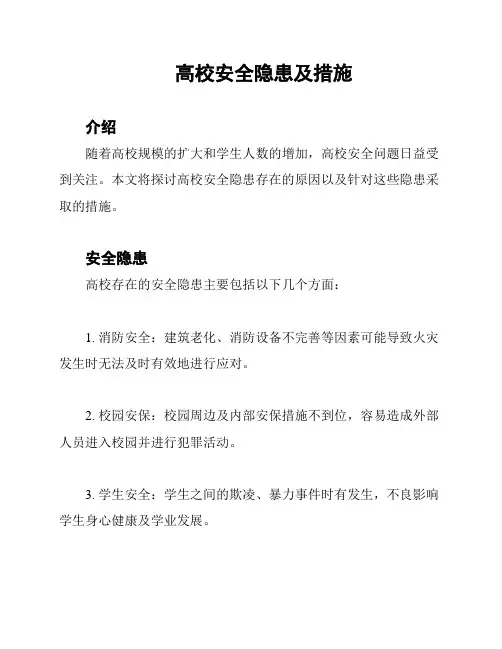 高校安全隐患及措施

介绍

随着高校规模的扩大和学生人数的增加，高校安全问题日益受到关注。本文将探讨高校安全隐患存在的原因以及针对这些隐患采取的措施。

安全隐患

高校存在的安全隐患主要包括以下几个方面：

1. 消防安全：建筑老化、消防设备不完善等因素可能导致火灾发生时无法及时有效地进行应对。

2. 校园安保：校园周边及内部安保措施不到位，容易造成外部人员进入校园并进行犯罪活动。

3. 学生安全：学生之间的欺凌、暴力事件时有发生，不良影响学生身心健康及学业发展。